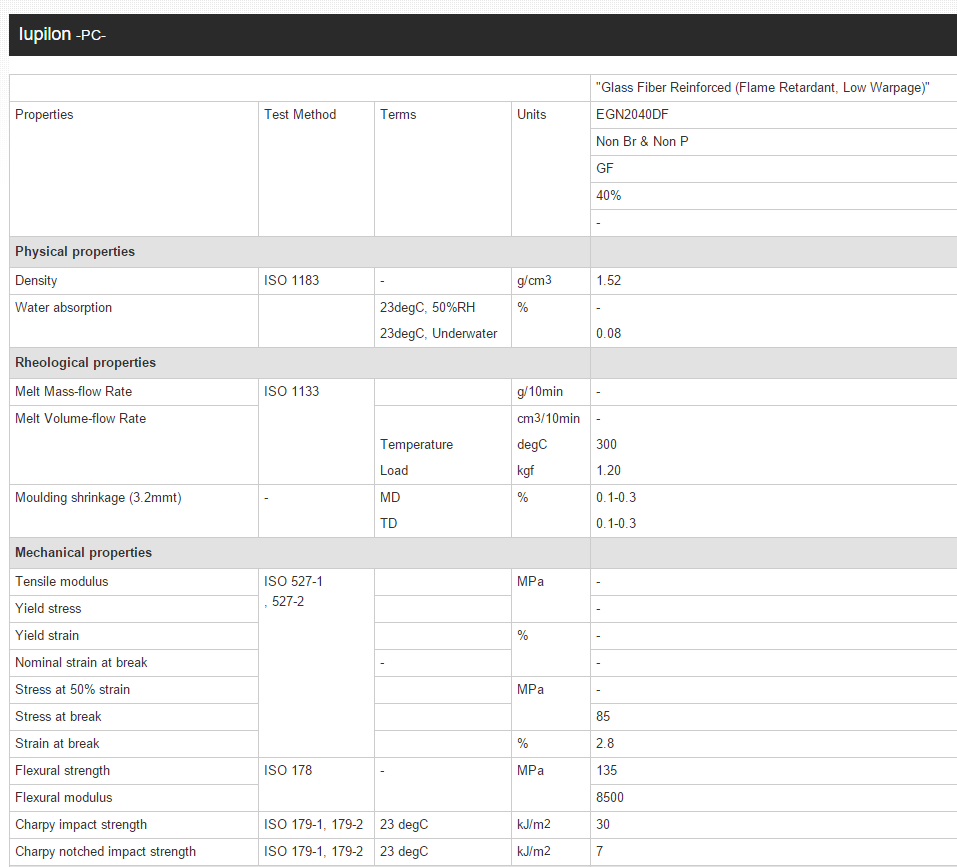 Iupilon -PC-

| | | | | "Glass Fiber Reinforced (Flame Retardant, Low Warpage)" |
|---|---|---|---|---|
| Properties | Test Method | Terms | Units | EGN2040DF |
| | | | | Non Br & Non P |
| | | | | GF |
| | | | | 40% |
| | | | | - |
| **Physical properties** | | | | |
| Density | ISO 1183 | - | g/cm3 | 1.52 |
| Water absorption | | 23degC, 50%RH | % | - |
| | | 23degC, Underwater | | 0.08 |
| **Rheological properties** | | | | |
| Melt Mass-flow Rate | ISO 1133 | | g/10min | - |
| Melt Volume-flow Rate | | | cm3/10min | - |
| | | Temperature | degC | 300 |
| | | Load | kgf | 1.20 |
| Moulding shrinkage (3.2mmt) | - | MD | % | 0.1-0.3 |
| | | TD | | 0.1-0.3 |
| **Mechanical properties** | | | | |
| Tensile modulus | ISO 527-1 , 527-2 | | MPa | - |
| Yield stress | | | | - |
| Yield strain | | | % | - |
| Nominal strain at break | | - | | - |
| Stress at 50% strain | | | MPa | - |
| Stress at break | | | | 85 |
| Strain at break | | | % | 2.8 |
| Flexural strength | ISO 178 | - | MPa | 135 |
| Flexural modulus | | | | 8500 |
| Charpy impact strength | ISO 179-1, 179-2 | 23 degC | kJ/m2 | 30 |
| Charpy notched impact strength | ISO 179-1, 179-2 | 23 degC | kJ/m2 | 7 |